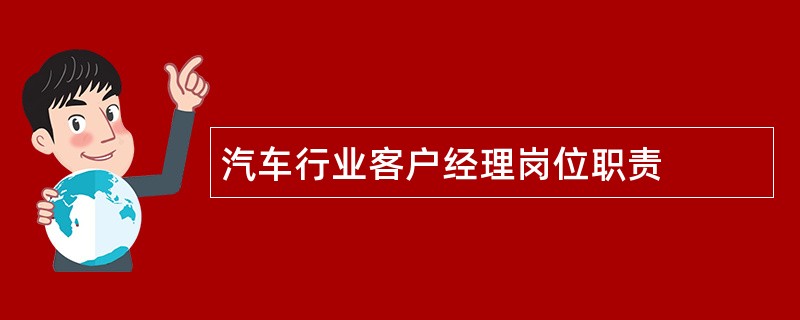 汽车行业客户经理岗位职责